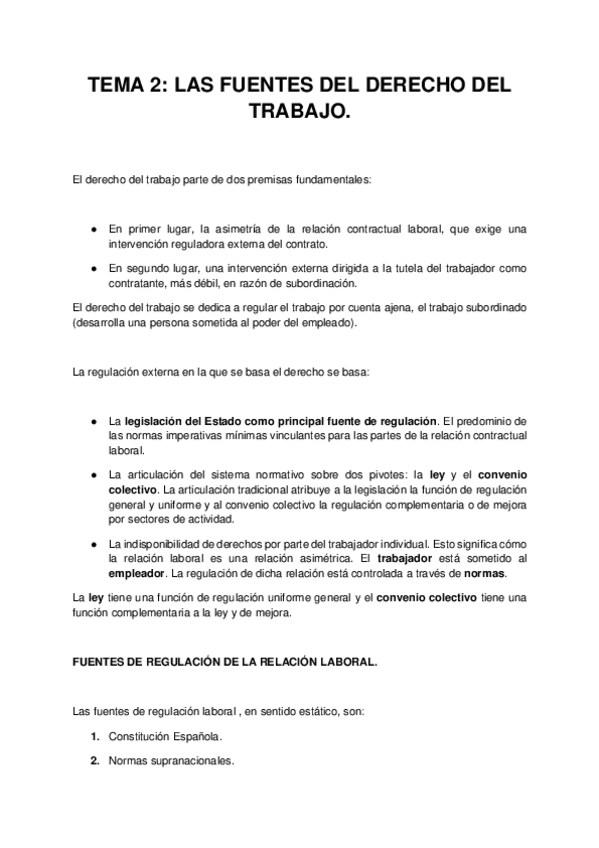 TEMA 2: LAS FUENTES DEL DERECHO DEL TRABAJO.

El derecho del trabajo parte de dos premisas fundamentales:

● En primer lugar, la asimetría de la relación contractual laboral, que exige una intervención reguladora externa del contrato.

● En segundo lugar, una intervención externa dirigida a la tutela del trabajador como contratante, más débil, en razón de subordinación.

El derecho del trabajo se dedica a regular el trabajo por cuenta ajena, el trabajo subordinado (desarrolla una persona sometida al poder del empleado).

La regulación externa en la que se basa el derecho se basa:

● La legislación del Estado como principal fuente de regulación. El predominio de las normas imperativas mínimas vinculantes para las partes de la relación contractual laboral.

● La articulación del sistema normativo sobre dos pivotes: la ley y el convenio colectivo. La articulación tradicional atribuye a la legislación la función de regulación general y uniforme y al convenio colectivo la regulación complementaria o de mejora por sectores de actividad.

● La indisponibilidad de derechos por parte del trabajador individual. Esto significa cómo la relación laboral es una relación asimétrica. El trabajador está sometido al empleador. La regulación de dicha relación está controlada a través de normas.

La ley tiene una función de regulación uniforme general y el convenio colectivo tiene una función complementaria a la ley y de mejora.

FUENTES DE REGULACIÓN DE LA RELACIÓN LABORAL.

Las fuentes de regulación laboral , en sentido estático, son:

1. Constitución Española.

2. Normas supranacionales.